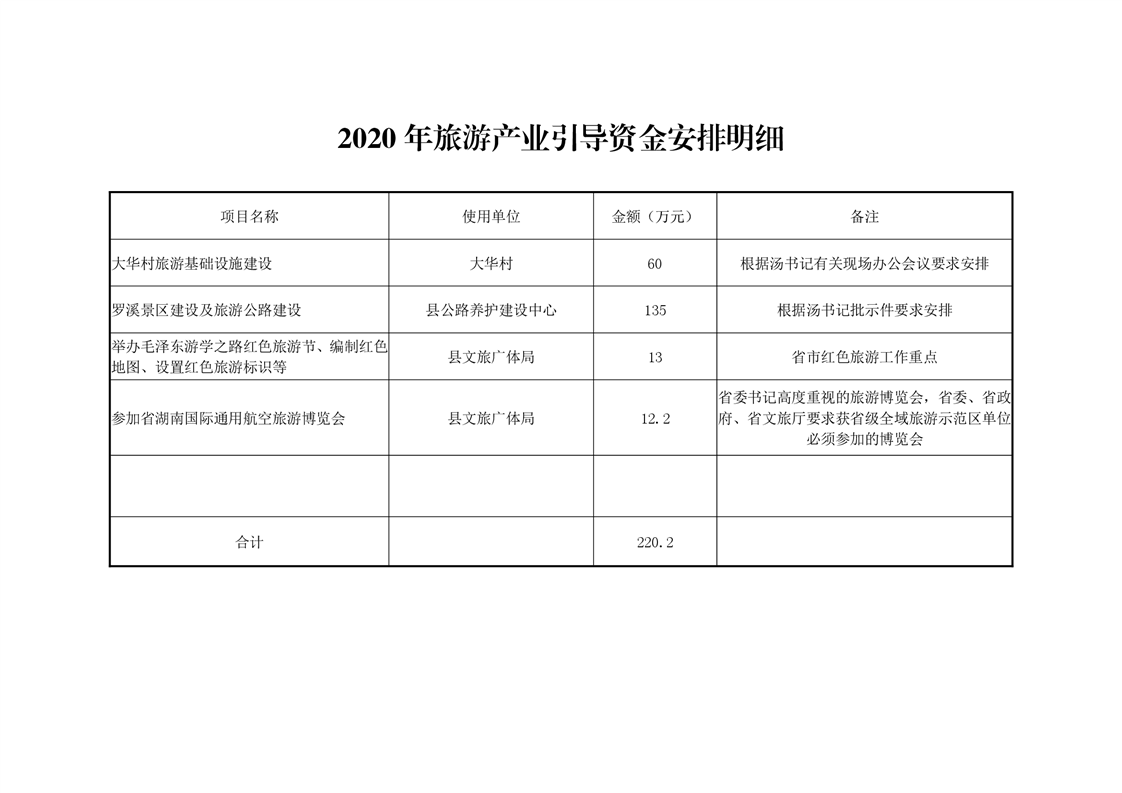 2020 年旅游产业引导资金安排明细

| 项目名称 | 使用单位 | 金额（万元） | 备注 |
|---|---|---|---|
| 大华村旅游基础设施建设 | 大华村 | 60 | 根据汤书记有关现场办公会议要求安排 |
| 罗溪景区建设及旅游公路建设 | 县公路养护建设中心 | 135 | 根据汤书记批示件要求安排 |
| 举办毛泽东游学之路红色旅游节、编制红色地图、设置红色旅游标识等 | 县文旅广体局 | 13 | 省市红色旅游工作重点 |
| 参加省湖南国际通用航空旅游博览会 | 县文旅广体局 | 12.2 | 省委书记高度重视的旅游博览会，省委、省政府、省文旅厅要求获省级全域旅游示范区单位必须参加的博览会 |
| | | | |
| 合计 | | 220.2 | |